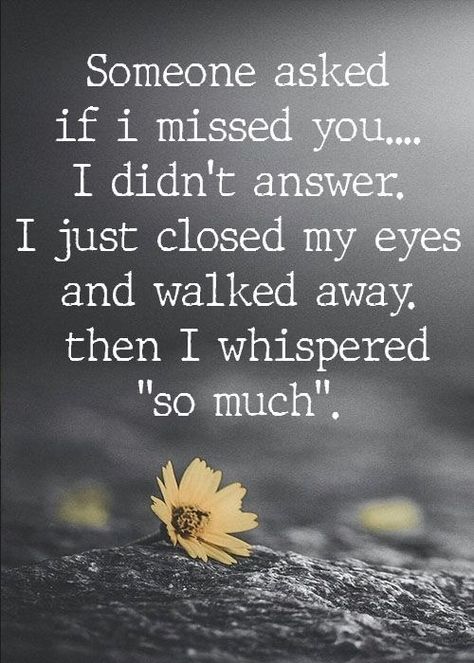 Someone asked if i missed you.... I didn't answer. I just closed my eyes and walked away. then I whispered "so much".